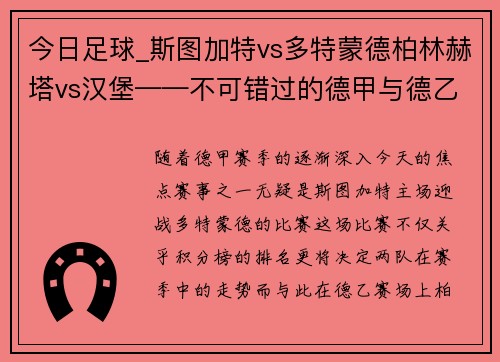 今日足球_斯图加特vs多特蒙德柏林赫塔vs汉堡——不可错过的德甲与德乙

随着德甲赛季的逐渐深入今天的焦点赛事之一无疑是斯图加特主场迎战多特蒙德的比赛这场比赛不仅关乎积分榜的排名更将决定两队在赛季中的走势而与此在德乙赛场上柏